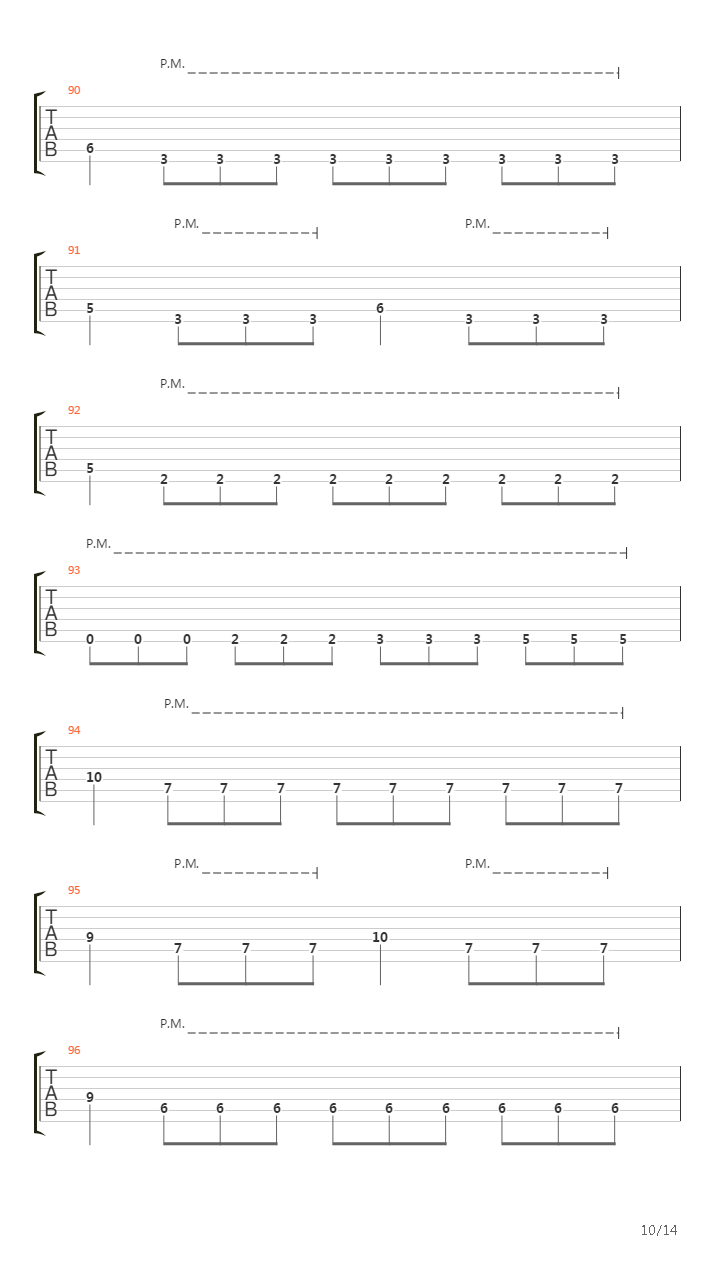 P.M.
90
T
A
B
6 3 3 3 3 3 3 3 3 3

P.M. P.M.
91
T
A
B
5 3 3 3 6 3 3 3

P.M.
92
T
A
B
5 2 2 2 2 2 2 2 2 2

P.M.
93
T
A
B
0 0 0 2 2 2 3 3 3 5 5 5

P.M.
94
T
A
B
10 7 7 7 7 7 7 7 7 7

P.M. P.M.
95
T
A
B
9 7 7 7 10 7 7 7

P.M.
96
T
A
B
9 6 6 6 6 6 6 6 6 6

10/14